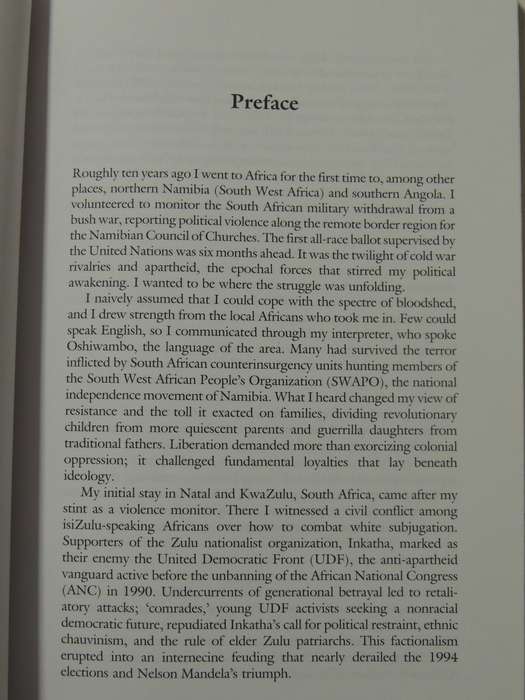 Preface

Roughly ten years ago I went to Africa for the first time to, among other places, northern Namibia (South West Africa) and southern Angola. I volunteered to monitor the South African military withdrawal from a bush war, reporting political violence along the remote border region for the Namibian Council of Churches. The first all-race ballot supervised by the United Nations was six months ahead. It was the twilight of cold war rivalries and apartheid, the epochal forces that stirred my political awakening. I wanted to be where the struggle was unfolding.

I naively assumed that I could cope with the spectre of bloodshed, and I drew strength from the local Africans who took me in. Few could speak English, so I communicated through my interpreter, who spoke Oshiwambo, the language of the area. Many had survived the terror inflicted by South African counterinsurgency units hunting members of the South West African People's Organization (SWAPO), the national independence movement of Namibia. What I heard changed my view of resistance and the toll it exacted on families, dividing revolutionary children from more quiescent parents and guerrilla daughters from traditional fathers. Liberation demanded more than exorcizing colonial oppression; it challenged fundamental loyalties that lay beneath ideology.

My initial stay in Natal and KwaZulu, South Africa, came after my stint as a violence monitor. There I witnessed a civil conflict among isiZulu-speaking Africans over how to combat white subjugation. Supporters of the Zulu nationalist organization, Inkatha, marked as their enemy the United Democratic Front (UDF), the anti-apartheid vanguard active before the unbanning of the African National Congress (ANC) in 1990. Undercurrents of generational betrayal led to retaliatory attacks; 'comrades,' young UDF activists seeking a nonracial democratic future, repudiated Inkatha's call for political restraint, ethnic chauvinism, and the rule of elder Zulu patriarchs. This factionalism erupted into an internecine feuding that nearly derailed the 1994 elections and Nelson Mandela's triumph.